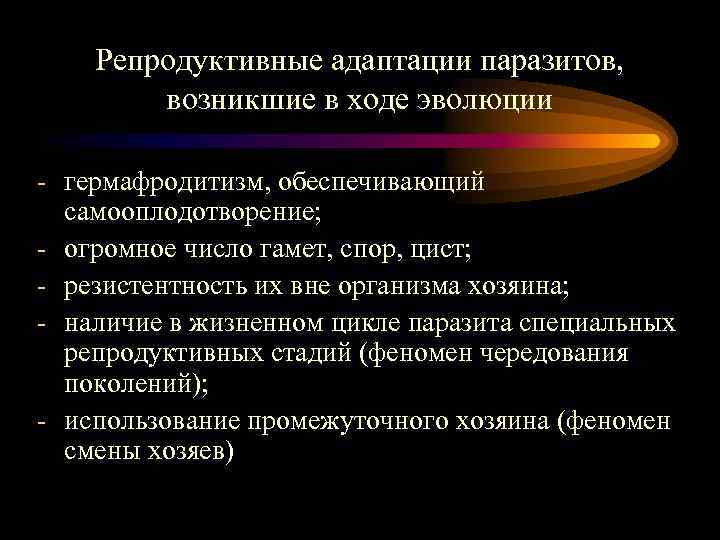 Репродуктивные адаптации паразитов, возникшие в ходе эволюции

- гермафродитизм, обеспечивающий самооплодотворение;
- огромное число гамет, спор, цист;
- резистентность их вне организма хозяина;
- наличие в жизненном цикле паразита специальных репродуктивных стадий (феномен чередования поколений);
- использование промежуточного хозяина (феномен смены хозяев)